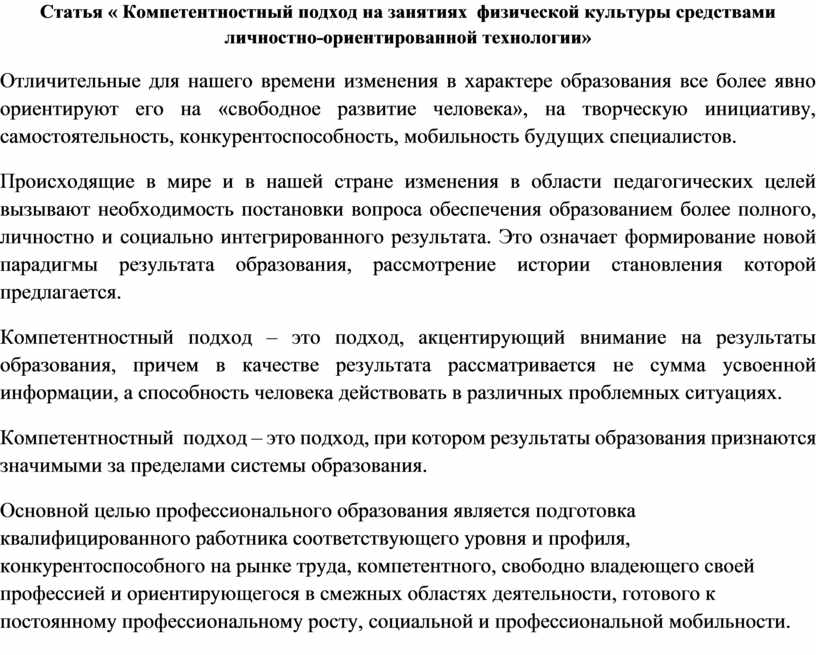 Статья « Компетентностный подход на занятиях физической культуры средствами личностно-ориентированной технологии»

Отличительные для нашего времени изменения в характере образования все более явно ориентируют его на «свободное развитие человека», на творческую инициативу, самостоятельность, конкурентоспособность, мобильность будущих специалистов.

Происходящие в мире и в нашей стране изменения в области педагогических целей вызывают необходимость постановки вопроса обеспечения образованием более полного, личностно и социально интегрированного результата. Это означает формирование новой парадигмы результата образования, рассмотрение истории становления которой предлагается.

Компетентностный подход – это подход, акцентирующий внимание на результаты образования, причем в качестве результата рассматривается не сумма усвоенной информации, а способность человека действовать в различных проблемных ситуациях.

Компетентностный подход – это подход, при котором результаты образования признаются значимыми за пределами системы образования.

Основной целью профессионального образования является подготовка квалифицированного работника соответствующего уровня и профиля, конкурентоспособного на рынке труда, компетентного, свободно владеющего своей профессией и ориентирующегося в смежных областях деятельности, готового к постоянному профессиональному росту, социальной и профессиональной мобильности.